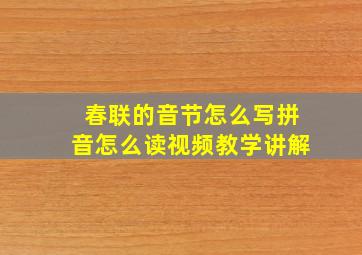 春联的音节怎么写拼音怎么读视频教学讲解